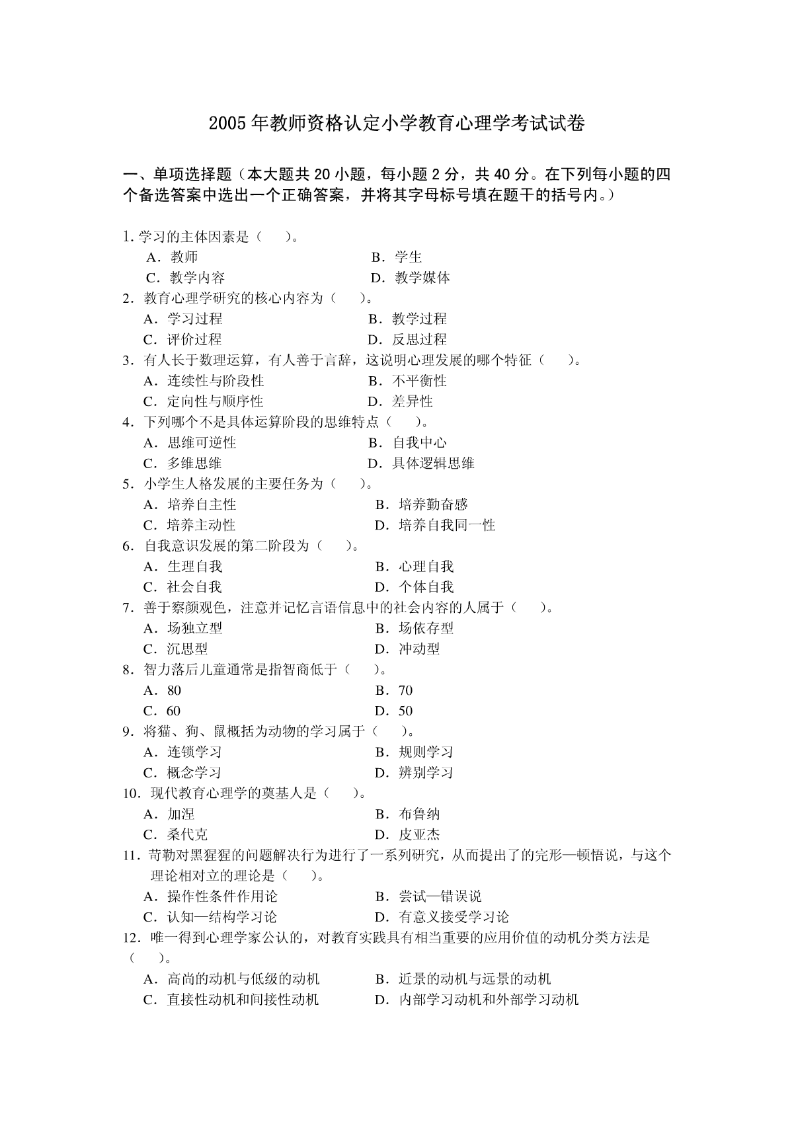 2005 年教师资格认定小学教育心理学考试试卷

一、单项选择题（本大题共 20 小题，每小题 2 分，共 40 分。在下列每小题的四个备选答案中选出一个正确答案，并将其字母标号填在题干的括号内。）

1. 学习的主体因素是（　）。
A．教师　　B．学生
C．教学内容　　D．教学媒体
2．教育心理学研究的核心内容为（　）。
A．学习过程　　B．教学过程
C．评价过程　　D．反思过程
3．有人长于数理运算，有人善于言辞，这说明心理发展的哪个特征（　）。
A．连续性与阶段性　　B．不平衡性
C．定向性与顺序性　　D．差异性
4．下列哪个不是具体运算阶段的思维特点（　）。
A．思维可逆性　　B．自我中心
C．多维思维　　D．具体逻辑思维
5．小学生人格发展的主要任务为（　）。
A．培养自主性　　B．培养勤奋感
C．培养主动性　　D．培养自我同一性
6．自我意识发展的第二阶段为（　）。
A．生理自我　　B．心理自我
C．社会自我　　D．个体自我
7．善于察颜观色，注意并记忆言语信息中的社会内容的人属于（　）。
A．场独立型　　B．场依存型
C．沉思型　　D．冲动型
8．智力落后儿童通常是指智商低于（　）。
A．80　　B．70
C．60　　D．50
9．将猫、狗、鼠概括为动物的学习属于（　）。
A．连锁学习　　B．规则学习
C．概念学习　　D．辨别学习
10．现代教育心理学的奠基人是（　）。
A．加涅　　B．布鲁纳
C．桑代克　　D．皮亚杰
11．苛勒对黑猩猩的问题解决行为进行了一系列研究，从而提出了的完形—顿悟说，与这个理论相对立的理论是（　）。
A．操作性条件作用论　　B．尝试—错误说
C．认知—结构学习论　　D．有意义接受学习论
12．唯一得到心理学家公认的，对教育实践具有相当重要的应用价值的动机分类方法是（　）。
A．高尚的动机与低级的动机　　B．近景的动机与远景的动机
C．直接性动机和间接性动机　　D．内部学习动机和外部学习动机